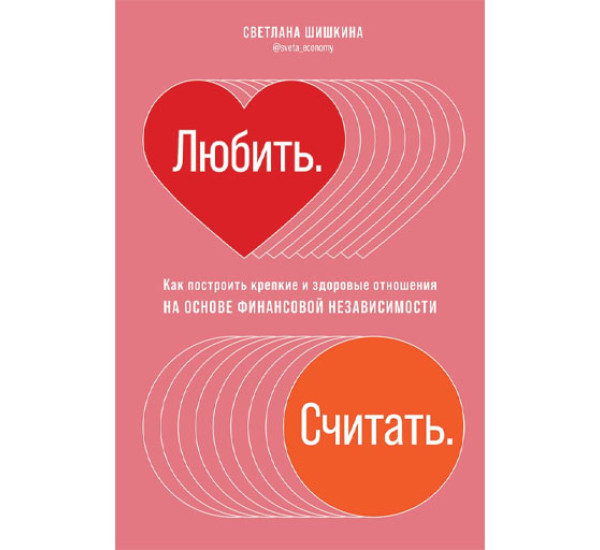 СВЕТЛАНА ШИШКИНА
@sveta_economy

Любить.

Как построить крепкие и здоровые отношения
НА ОСНОВЕ ФИНАНСОВОЙ НЕЗАВИСИМОСТИ

Считать.